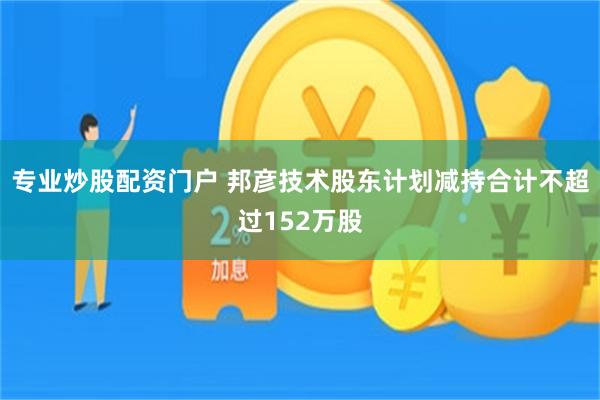 专业炒股配资门户 邦彦技术股东计划减持合计不超过152万股

2%

加息

¥

¥

¥